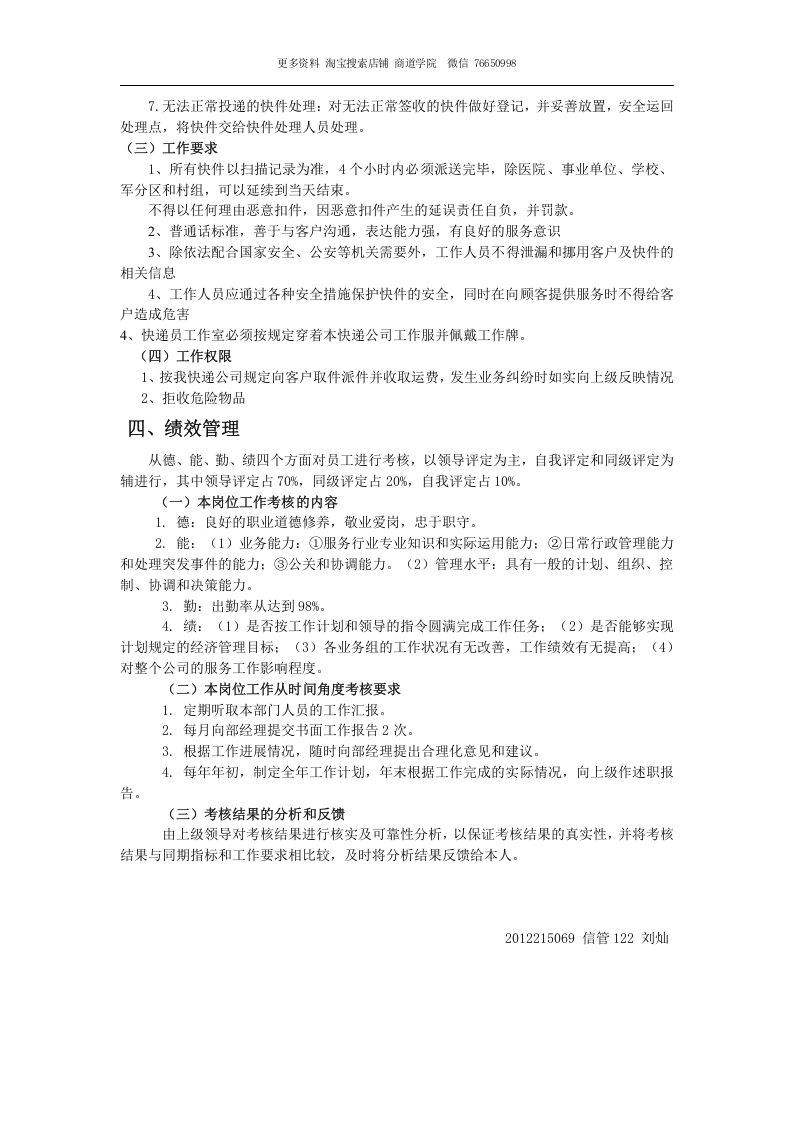 更多资料 淘宝搜索店铺 商道学院 微信 76650998

7.无法正常投递的快件处理：对无法正常签收的快件做好登记，并妥善放置，安全运回处理点，将快件交给快件处理人员处理。

（三）工作要求

1、所有快件以扫描记录为准，4个小时内必须派送完毕，除医院、事业单位、学校、军分区和村组，可以延续到当天结束。

不得以任何理由恶意扣件，因恶意扣件产生的延误责任自负，并罚款。

2、普通话标准，善于与客户沟通，表达能力强，有良好的服务意识

3、除依法配合国家安全、公安等机关需要外，工作人员不得泄漏和挪用客户及快件的相关信息

4、工作人员应通过各种安全措施保护快件的安全，同时在向顾客提供服务时不得给客户造成危害

4、快递员工作室必须按规定穿着本快递公司工作服并佩戴工作牌。

（四）工作权限

1、按我快递公司规定向客户取件派件并收取运费，发生业务纠纷时如实向上级反映情况

2、拒收危险物品

四、绩效管理

从德、能、勤、绩四个方面对员工进行考核，以领导评定为主，自我评定和同级评定为辅进行，其中领导评定占70%，同级评定占20%，自我评定占10%。

（一）本岗位工作考核的内容

1. 德：良好的职业道德修养，敬业爱岗，忠于职守。

2. 能：（1）业务能力：①服务行业专业知识和实际运用能力；②日常行政管理能力和处理突发事件的能力；③公关和协调能力。（2）管理水平：具有一般的计划、组织、控制、协调和决策能力。

3. 勤：出勤率从达到98%。

4. 绩：（1）是否按工作计划和领导的指令圆满完成工作任务；（2）是否能够实现计划规定的经济管理目标；（3）各业务组的工作状况有无改善，工作绩效有无提高；（4）对整个公司的服务工作影响程度。

（二）本岗位工作从时间角度考核要求

1. 定期听取本部门人员的工作汇报。

2. 每月向部经理提交书面工作报告2次。

3. 根据工作进展情况，随时向部经理提出合理化意见和建议。

4. 每年年初，制定全年工作计划，年末根据工作完成的实际情况，向上级作述职报告。

（三）考核结果的分析和反馈

由上级领导对考核结果进行核实及可靠性分析，以保证考核结果的真实性，并将考核结果与同期指标和工作要求相比较，及时将分析结果反馈给本人。

2012215069 信管122 刘灿